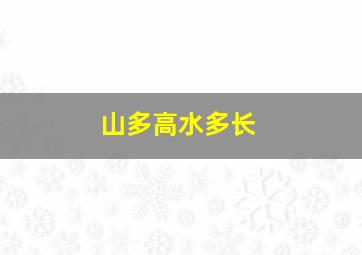 山多高水多长